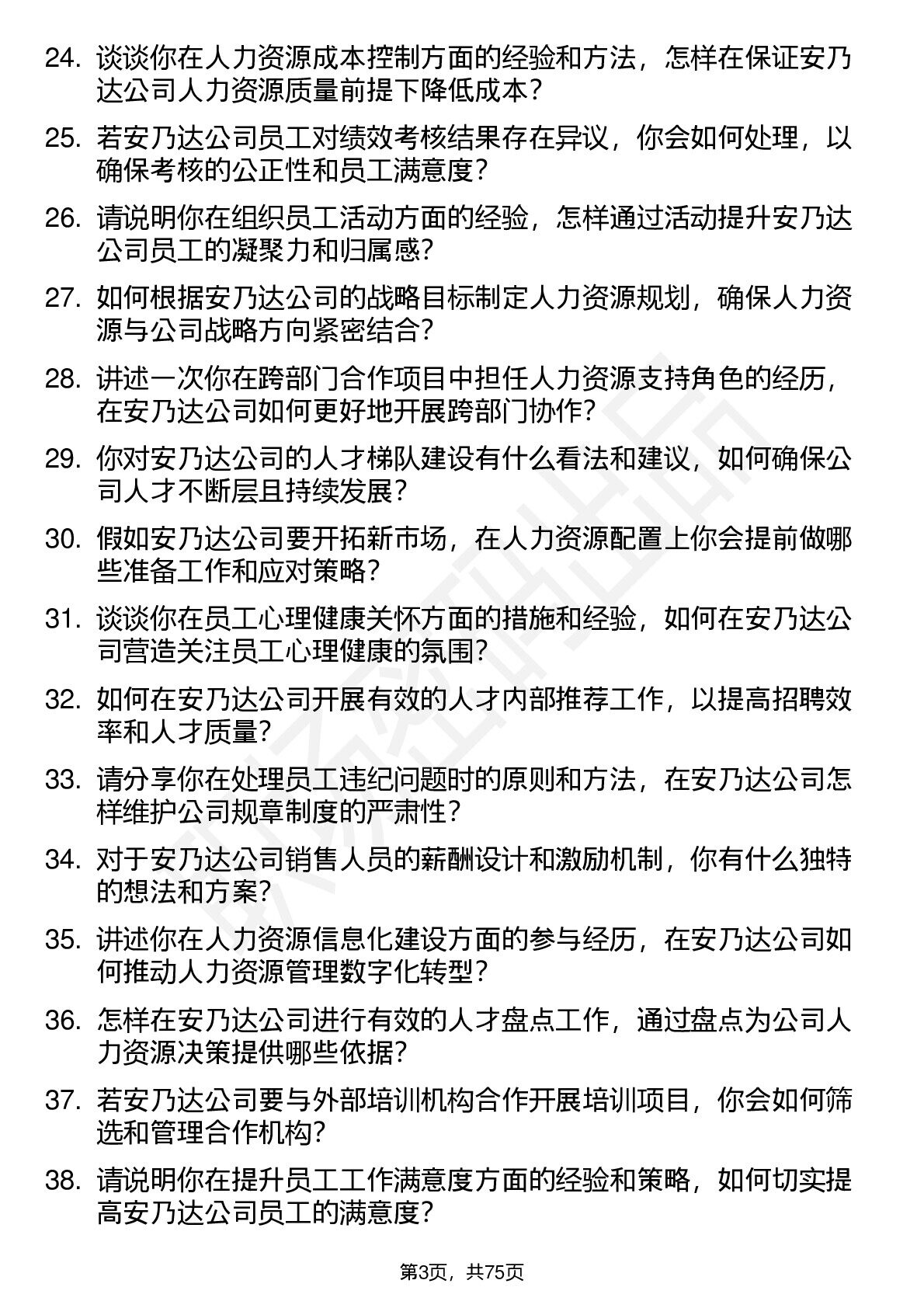 24. 谈谈你在人力资源成本控制方面的经验和方法，怎样在保证安乃达公司人力资源质量前提下降低成本？

25. 若安乃达公司员工对绩效考核结果存在异议，你会如何处理，以确保考核的公正性和员工满意度？

26. 请说明你在组织员工活动方面的经验，怎样通过活动提升安乃达公司员工的凝聚力和归属感？

27. 如何根据安乃达公司的战略目标制定人力资源规划，确保人力资源与公司战略方向紧密结合？

28. 讲述一次你在跨部门合作项目中担任人力资源支持角色的经历，在安乃达公司如何更好地开展跨部门协作？

29. 你对安乃达公司的人才梯队建设有什么看法和建议，如何确保公司人才不断层且持续发展？

30. 假如安乃达公司要开拓新市场，在人力资源配置上你会提前做哪些准备工作和应对策略？

31. 谈谈你在员工心理健康关怀方面的措施和经验，如何在安乃达公司营造关注员工心理健康的氛围？

32. 如何在安乃达公司开展有效的人才内部推荐工作，以提高招聘效率和人才质量？

33. 请分享你在处理员工违纪问题时的原则和方法，在安乃达公司怎样维护公司规章制度的严肃性？

34. 对于安乃达公司销售人员的薪酬设计和激励机制，你有什么独特的想法和方案？

35. 讲述你在人力资源信息化建设方面的参与经历，在安乃达公司如何推动人力资源管理数字化转型？

36. 怎样在安乃达公司进行有效的人才盘点工作，通过盘点为公司人力资源决策提供哪些依据？

37. 若安乃达公司要与外部培训机构合作开展培训项目，你会如何筛选和管理合作机构？

38. 请说明你在提升员工工作满意度方面的经验和策略，如何切实提高安乃达公司员工的满意度？

第3页，共75页